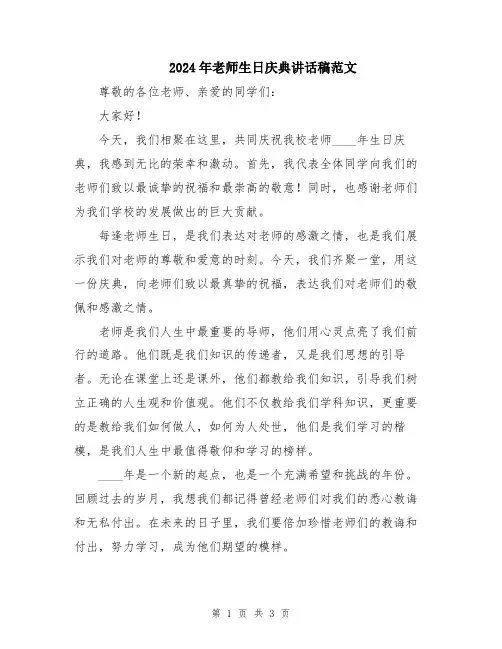 2024年老师生日庆典讲话稿范文

尊敬的各位老师、亲爱的同学们：

大家好！

今天，我们相聚在这里，共同庆祝我校老师____年生日庆典，我感到无比的荣幸和激动。首先，我代表全体同学向我们的老师们致以最诚挚的祝福和最崇高的敬意！同时，也感谢老师们为我们学校的发展做出的巨大贡献。

每逢老师生日，是我们表达对老师的感激之情，也是我们展示我们对老师的尊敬和爱意的时刻。今天，我们齐聚一堂，用这一份庆典，向老师们致以最真挚的祝福，表达我们对老师们的敬佩和感激之情。

老师是我们人生中最重要的导师，他们用心灵点亮了我们前行的道路。他们既是我们知识的传递者，又是我们思想的引导者。无论在课堂上还是课外，他们都教给我们知识，引导我们树立正确的人生观和价值观。他们不仅教给我们学科知识，更重要的是教给我们如何做人，如何为人处世，他们是我们学习的楷模，是我们人生中最值得敬仰和学习的榜样。

____年是一个新的起点，也是一个充满希望和挑战的年份。回顾过去的岁月，我想我们都记得曾经老师们对我们的悉心教诲和无私付出。在未来的日子里，我们要倍加珍惜老师们的教诲和付出，努力学习，成为他们期望的模样。

第 1 页 共 3 页